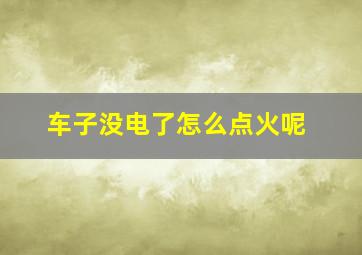 车子没电了怎么点火呢